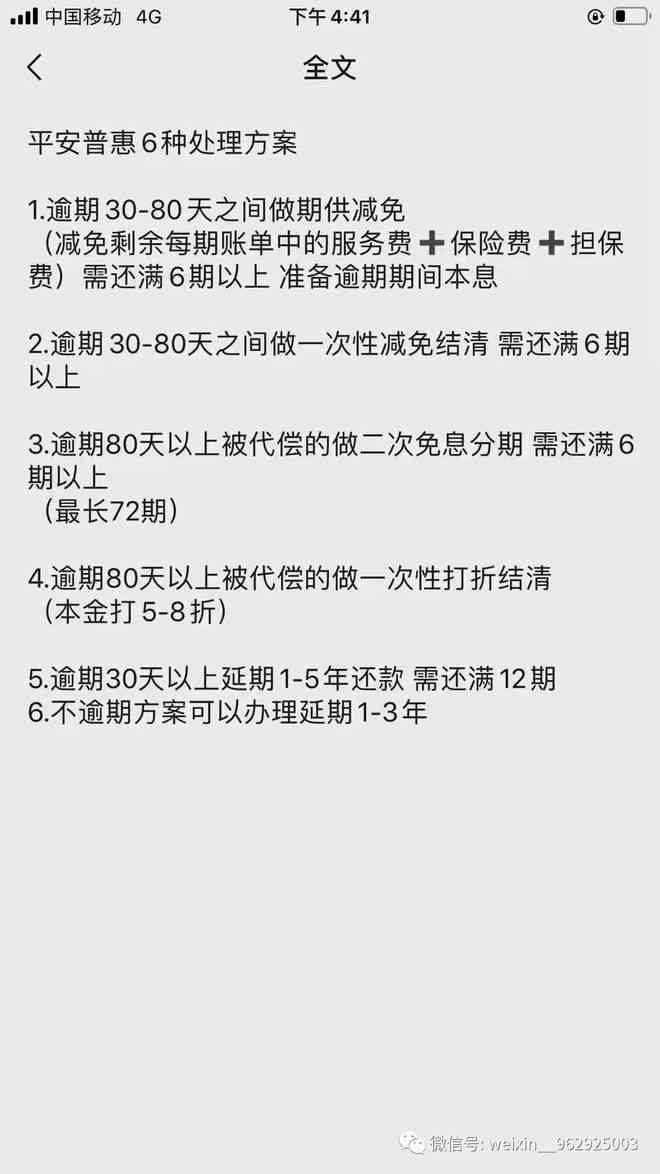 中国移动 4G 下午 4:41

全文

平安普惠6种处理方案

1.逾期30-80天之间做期供减免
（减免剩余每期账单中的服务费➕保险费➕担保费）需还满6期以上 准备逾期期间本息

2.逾期30-80天之间做一次性减免结清 需还满6期以上

3.逾期80天以上被代偿的做二次免息分期 需还满6期以上
（最长72期）

4.逾期80天以上被代偿的做一次性打折结清
（本金打5-8折）

5.逾期30天以上延期1-5年还款 需还满12期
6.不逾期方案可以办理延期1-3年

微信号: weixin__962925003